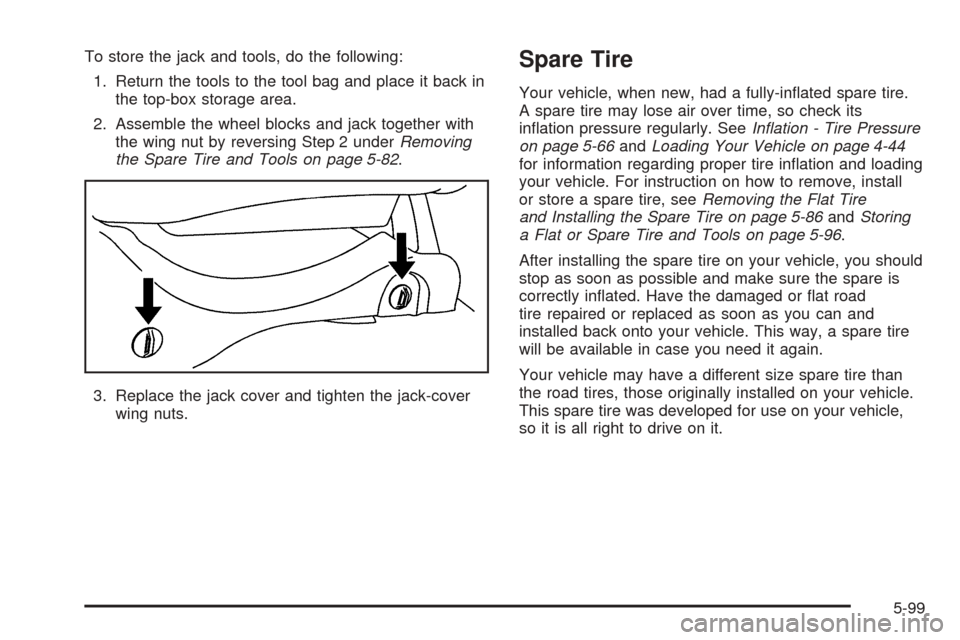 To store the jack and tools, do the following:

1. Return the tools to the tool bag and place it back in the top-box storage area.

2. Assemble the wheel blocks and jack together with the wing nut by reversing Step 2 under Removing the Spare Tire and Tools on page 5-82.

3. Replace the jack cover and tighten the jack-cover wing nuts.

Spare Tire

Your vehicle, when new, had a fully-inflated spare tire. A spare tire may lose air over time, so check its inflation pressure regularly. See Inflation - Tire Pressure on page 5-66 and Loading Your Vehicle on page 4-44 for information regarding proper tire inflation and loading your vehicle. For instruction on how to remove, install or store a spare tire, see Removing the Flat Tire and Installing the Spare Tire on page 5-86 and Storing a Flat or Spare Tire and Tools on page 5-96.

After installing the spare tire on your vehicle, you should stop as soon as possible and make sure the spare is correctly inflated. Have the damaged or flat road tire repaired or replaced as soon as you can and installed back onto your vehicle. This way, a spare tire will be available in case you need it again.

Your vehicle may have a different size spare tire than the road tires, those originally installed on your vehicle. This spare tire was developed for use on your vehicle, so it is all right to drive on it.

5-99

carmanualsonline.info